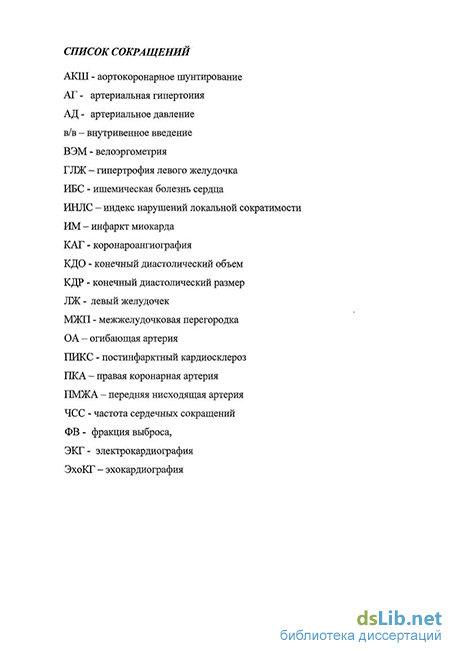 СПИСОК СОКРАЩЕНИЙ

АКШ - аортокоронарное шунтирование

АГ - артериальная гипертония

АД - артериальное давление

в/в – внутривенное введение

ВЭМ - велоэргометрия

ГЛЖ – гипертрофия левого желудочка

ИБС - ишемическая болезнь сердца

ИНЛС – индекс нарушений локальной сократимости

ИМ – инфаркт миокарда

КАГ - коронароангиография

КДО - конечный диастолический объем

КДР - конечный диастолический размер

ЛЖ - левый желудочек

МЖП - межжелудочковая перегородка

ОА – огибающая артерия

ПИКС - постинфарктный кардиосклероз

ПКА – правая коронарная артерия

ПМЖА – передняя нисходящая артерия

ЧСС - частота сердечных сокращений

ФВ - фракция выброса,

ЭКГ - электрокардиография

ЭхоКГ – эхокардиография

dsLib.net
библиотека диссертаций